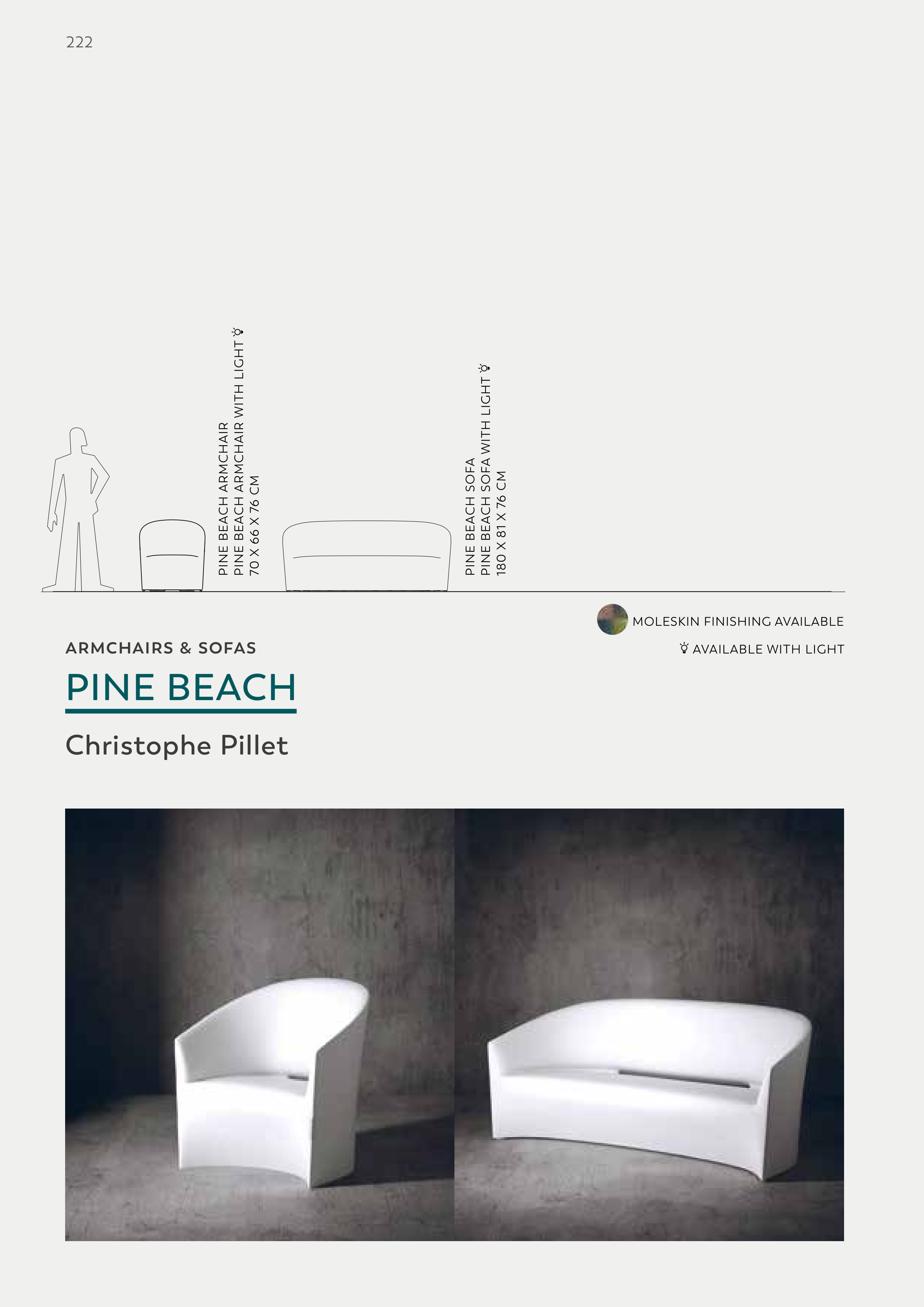 222

PINE BEACH ARMCHAIR
PINE BEACH ARMCHAIR WITH LIGHT
70 X 66 X 76 CM

PINE BEACH SOFA
PINE BEACH SOFA WITH LIGHT
180 X 81 X 76 CM

MOLESKIN FINISHING AVAILABLE

AVAILABLE WITH LIGHT

ARMCHAIRS & SOFAS

PINE BEACH

Christophe Pillet